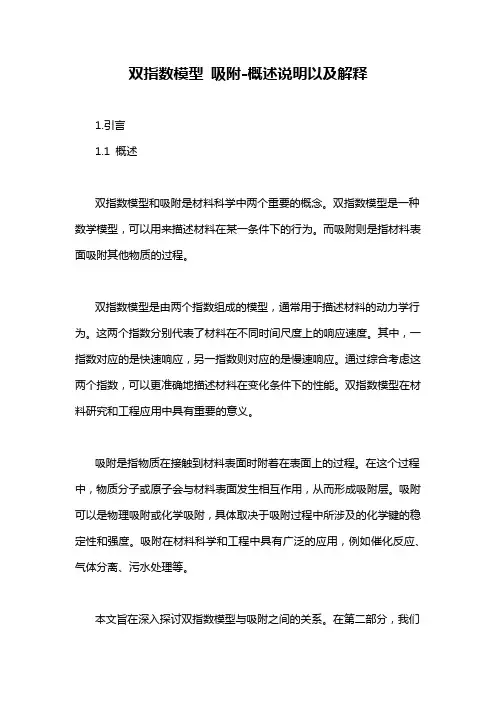 双指数模型 吸附-概述说明以及解释

1.引言

1.1 概述

双指数模型和吸附是材料科学中两个重要的概念。双指数模型是一种数学模型，可以用来描述材料在某一条件下的行为。而吸附则是指材料表面吸附其他物质的过程。

双指数模型是由两个指数组成的模型，通常用于描述材料的动力学行为。这两个指数分别代表了材料在不同时间尺度上的响应速度。其中，一指数对应的是快速响应，另一指数则对应的是慢速响应。通过综合考虑这两个指数，可以更准确地描述材料在变化条件下的性能。双指数模型在材料研究和工程应用中具有重要的意义。

吸附是指物质在接触到材料表面时附着在表面上的过程。在这个过程中，物质分子或原子会与材料表面发生相互作用，从而形成吸附层。吸附可以是物理吸附或化学吸附，具体取决于吸附过程中所涉及的化学键的稳定性和强度。吸附在材料科学和工程中具有广泛的应用，例如催化反应、气体分离、污水处理等。

本文旨在深入探讨双指数模型与吸附之间的关系。在第二部分，我们